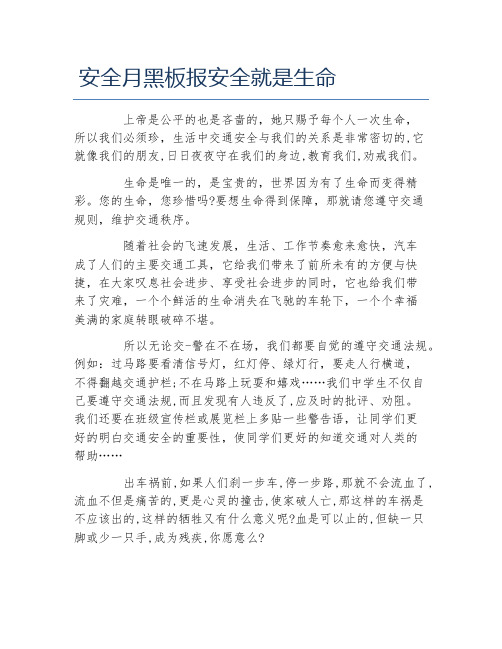 安全月黑板报安全就是生命

上帝是公平的也是吝啬的，她只赐予每个人一次生命，所以我们必须珍，生活中交通安全与我们的关系是非常密切的,它就像我们的朋友,日日夜夜守在我们的身边,教育我们,劝戒我们。

生命是唯一的，是宝贵的，世界因为有了生命而变得精彩。您的生命，您珍惜吗?要想生命得到保障，那就请您遵守交通规则，维护交通秩序。

随着社会的飞速发展，生活、工作节奏愈来愈快，汽车成了人们的主要交通工具，它给我们带来了前所未有的方便与快捷，在大家叹息社会进步、享受社会进步的同时，它也给我们带来了灾难，一个个鲜活的生命消失在飞驰的车轮下，一个个幸福美满的家庭转眼破碎不堪。

所以无论交-警在不在场，我们都要自觉的遵守交通法规。例如：过马路要看清信号灯，红灯停、绿灯行，要走人行横道，不得翻越交通护栏;不在马路上玩耍和嬉戏……我们中学生不仅自己要遵守交通法规,而且发现有人违反了,应及时的批评、劝阻。我们还要在班级宣传栏或展览栏上多贴一些警告语，让同学们更好的明白交通安全的重要性，使同学们更好的知道交通对人类的帮助……

出车祸前,如果人们刹一步车,停一步路,那就不会流血了,流血不但是痛苦的,更是心灵的撞击,使家破人亡,那这样的车祸是不应该出的,这样的牺牲又有什么意义呢?血是可以止的,但缺一只脚或少一只手,成为残疾,你愿意么?